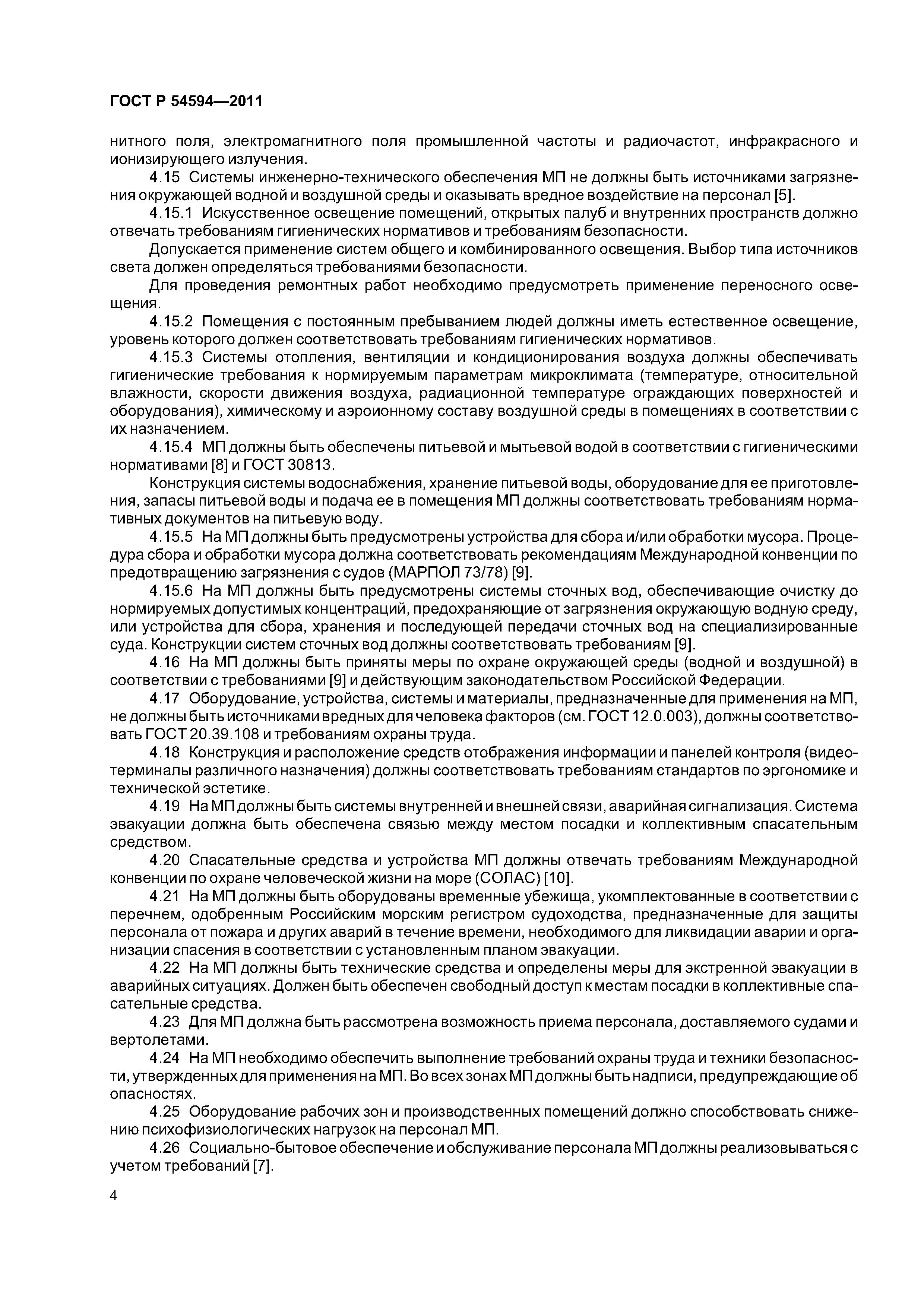 ГОСТ Р 54594—2011

нитного поля, электромагнитного поля промышленной частоты и радиочастот, инфракрасного и ионизирующего излучения.

4.15 Системы инженерно-технического обеспечения МП не должны быть источниками загрязнения окружающей водной и воздушной среды и оказывать вредное воздействие на персонал [5].

4.15.1 Искусственное освещение помещений, открытых палуб и внутренних пространств должно отвечать требованиям гигиенических нормативов и требованиям безопасности.

Допускается применение систем общего и комбинированного освещения. Выбор типа источников света должен определяться требованиями безопасности.

Для проведения ремонтных работ необходимо предусмотреть применение переносного освещения.

4.15.2 Помещения с постоянным пребыванием людей должны иметь естественное освещение, уровень которого должен соответствовать требованиям гигиенических нормативов.

4.15.3 Системы отопления, вентиляции и кондиционирования воздуха должны обеспечивать гигиенические требования к нормируемым параметрам микроклимата (температуре, относительной влажности, скорости движения воздуха, радиационной температуре ограждающих поверхностей и оборудования), химическому и аэроионному составу воздушной среды в помещениях в соответствии с их назначением.

4.15.4 МП должны быть обеспечены питьевой и мытьевой водой в соответствии с гигиеническими нормативами [8] и ГОСТ 30813.

Конструкция системы водоснабжения, хранение питьевой воды, оборудование для ее приготовления, запасы питьевой воды и подача ее в помещения МП должны соответствовать требованиям нормативных документов на питьевую воду.

4.15.5 На МП должны быть предусмотрены устройства для сбора и/или обработки мусора. Процедура сбора и обработки мусора должна соответствовать рекомендациям Международной конвенции по предотвращению загрязнения с судов (МАРПОЛ 73/78) [9].

4.15.6 На МП должны быть предусмотрены системы сточных вод, обеспечивающие очистку до нормируемых допустимых концентраций, предохраняющие от загрязнения окружающую водную среду, или устройства для сбора, хранения и последующей передачи сточных вод на специализированные суда. Конструкции систем сточных вод должны соответствовать требованиям [9].

4.16 На МП должны быть приняты меры по охране окружающей среды (водной и воздушной) в соответствии с требованиями [9] и действующим законодательством Российской Федерации.

4.17 Оборудование, устройства, системы и материалы, предназначенные для применения на МП, не должны быть источниками вредных для человека факторов (см. ГОСТ 12.0.003), должны соответствовать ГОСТ 20.39.108 и требованиям охраны труда.

4.18 Конструкция и расположение средств отображения информации и панелей контроля (видеотерминалы различного назначения) должны соответствовать требованиям стандартов по эргономике и технической эстетике.

4.19 На МП должны быть системы внутренней и внешней связи, аварийная сигнализация. Система эвакуации должна быть обеспечена связью между местом посадки и коллективным спасательным средством.

4.20 Спасательные средства и устройства МП должны отвечать требованиям Международной конвенции по охране человеческой жизни на море (СОЛАС) [10].

4.21 На МП должны быть оборудованы временные убежища, укомплектованные в соответствии с перечнем, одобренным Российским морским регистром судоходства, предназначенные для защиты персонала от пожара и других аварий в течение времени, необходимого для ликвидации аварии и организации спасения в соответствии с установленным планом эвакуации.

4.22 На МП должны быть технические средства и определены меры для экстренной эвакуации в аварийных ситуациях. Должен быть обеспечен свободный доступ к местам посадки в коллективные спасательные средства.

4.23 Для МП должна быть рассмотрена возможность приема персонала, доставляемого судами и вертолетами.

4.24 На МП необходимо обеспечить выполнение требований охраны труда и техники безопасности, утвержденных для применения на МП. Во всех зонах МП должны быть надписи, предупреждающие об опасностях.

4.25 Оборудование рабочих зон и производственных помещений должно способствовать снижению психофизиологических нагрузок на персонал МП.

4.26 Социально-бытовое обеспечение и обслуживание персонала МП должны реализовываться с учетом требований [7].

4